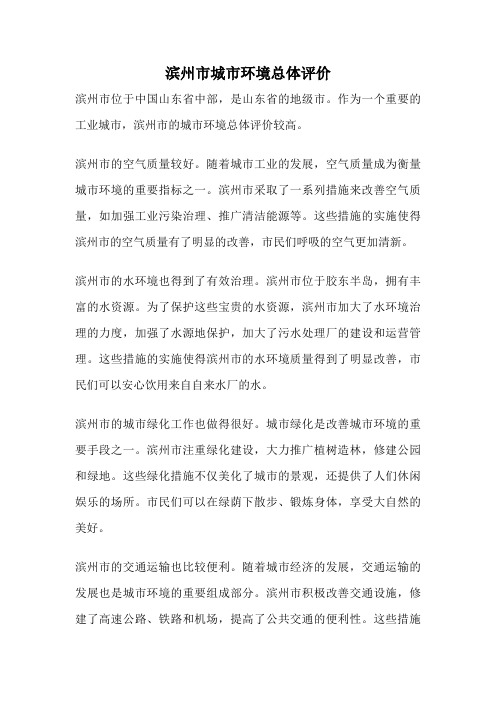 滨州市城市环境总体评价

滨州市位于中国山东省中部，是山东省的地级市。作为一个重要的工业城市，滨州市的城市环境总体评价较高。

滨州市的空气质量较好。随着城市工业的发展，空气质量成为衡量城市环境的重要指标之一。滨州市采取了一系列措施来改善空气质量，如加强工业污染治理、推广清洁能源等。这些措施的实施使得滨州市的空气质量有了明显的改善，市民们呼吸的空气更加清新。

滨州市的水环境也得到了有效治理。滨州市位于胶东半岛，拥有丰富的水资源。为了保护这些宝贵的水资源，滨州市加大了水环境治理的力度，加强了水源地保护，加大了污水处理厂的建设和运营管理。这些措施的实施使得滨州市的水环境质量得到了明显改善，市民们可以安心饮用来自自来水厂的水。

滨州市的城市绿化工作也做得很好。城市绿化是改善城市环境的重要手段之一。滨州市注重绿化建设，大力推广植树造林，修建公园和绿地。这些绿化措施不仅美化了城市的景观，还提供了人们休闲娱乐的场所。市民们可以在绿荫下散步、锻炼身体，享受大自然的美好。

滨州市的交通运输也比较便利。随着城市经济的发展，交通运输的发展也是城市环境的重要组成部分。滨州市积极改善交通设施，修建了高速公路、铁路和机场，提高了公共交通的便利性。这些措施